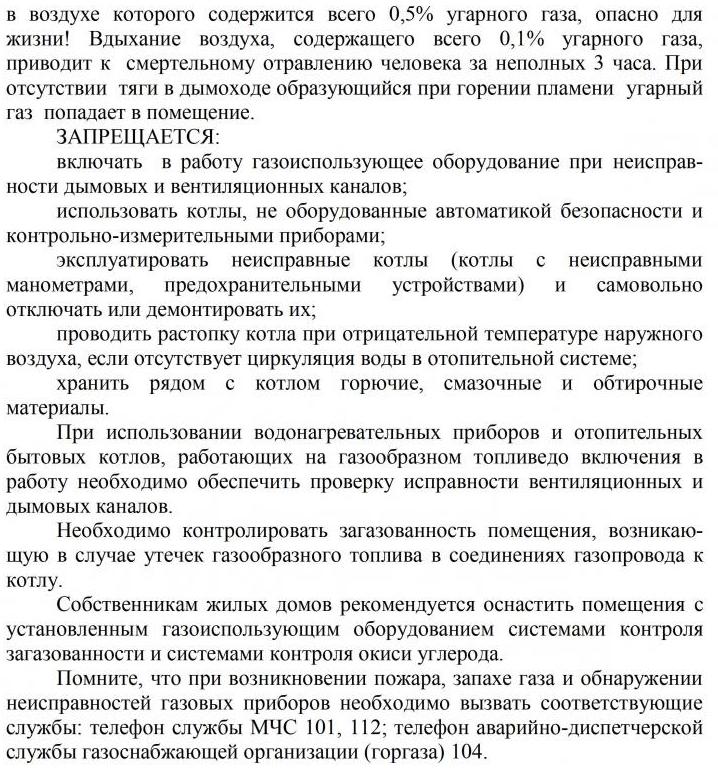 в воздухе которого содержится всего 0,5% угарного газа, опасно для жизни! Вдыхание воздуха, содержащего всего 0,1% угарного газа, приводит к смертельному отравлению человека за неполных 3 часа. При отсутствии тяги в дымоходе образующийся при горении пламени угарный газ попадает в помещение.

ЗАПРЕЩАЕТСЯ:

включать в работу газоиспользующее оборудование при неисправности дымовых и вентиляционных каналов;

использовать котлы, не оборудованные автоматикой безопасности и контрольно-измерительными приборами;

эксплуатировать неисправные котлы (котлы с неисправными манометрами, предохранительными устройствами) и самовольно отключать или демонтировать их;

проводить растопку котла при отрицательной температуре наружного воздуха, если отсутствует циркуляция воды в отопительной системе;

хранить рядом с котлом горючие, смазочные и обтирочные материалы.

При использовании водонагревательных приборов и отопительных бытовых котлов, работающих на газообразном топливедо включения в работу необходимо обеспечить проверку исправности вентиляционных и дымовых каналов.

Необходимо контролировать загазованность помещения, возникающую в случае утечек газообразного топлива в соединениях газопровода к котлу.

Собственникам жилых домов рекомендуется оснастить помещения с установленным газоиспользующим оборудованием системами контроля загазованности и системами контроля окиси углерода.

Помните, что при возникновении пожара, запахе газа и обнаружении неисправностей газовых приборов необходимо вызвать соответствующие службы: телефон службы МЧС 101, 112; телефон аварийно-диспетчерской службы газоснабжающей организации (горгаза) 104.